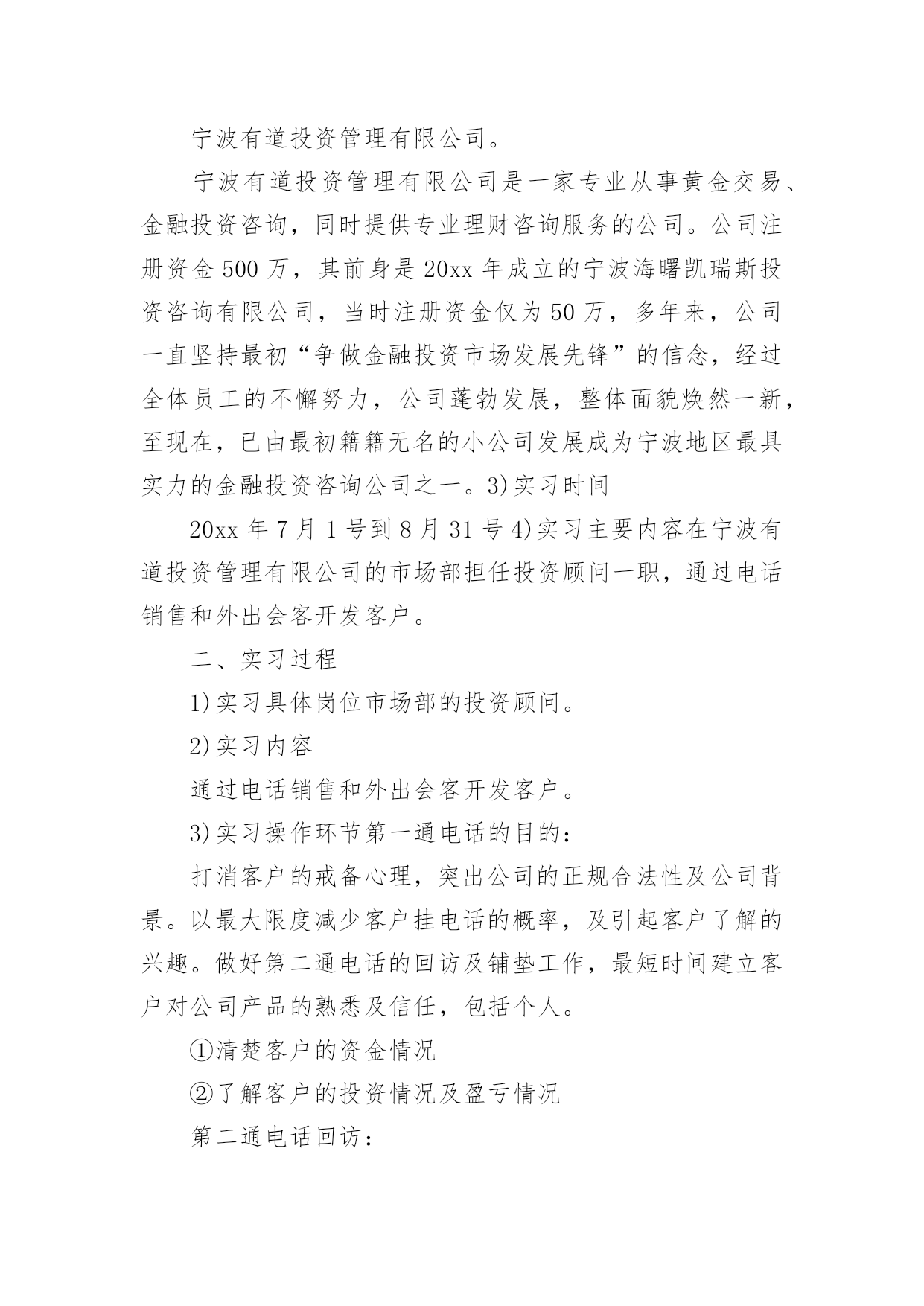 宁波有道投资管理有限公司。

宁波有道投资管理有限公司是一家专业从事黄金交易、金融投资咨询，同时提供专业理财咨询服务的公司。公司注册资金 500 万，其前身是 20xx 年成立的宁波海曙凯瑞斯投资咨询有限公司，当时注册资金仅为 50 万，多年来，公司一直坚持最初“争做金融投资市场发展先锋”的信念，经过全体员工的不懈努力，公司蓬勃发展，整体面貌焕然一新，至现在，已由最初籍籍无名的小公司发展成为宁波地区最具实力的金融投资咨询公司之一。3)实习时间

20xx 年 7 月 1 号到 8 月 31 号 4)实习主要内容在宁波有道投资管理有限公司的市场部担任投资顾问一职，通过电话销售和外出会客开发客户。

二、实习过程

1)实习具体岗位市场部的投资顾问。

2)实习内容

通过电话销售和外出会客开发客户。

3)实习操作环节第一通电话的目的：

打消客户的戒备心理，突出公司的正规合法性及公司背景。以最大限度减少客户挂电话的概率，及引起客户了解的兴趣。做好第二通电话的回访及铺垫工作，最短时间建立客户对公司产品的熟悉及信任，包括个人。

①清楚客户的资金情况

②了解客户的投资情况及盈亏情况

第二通电话回访：